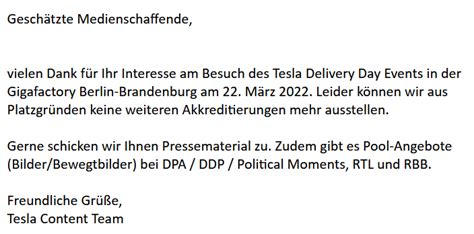 Geschätzte Medienschaffende,

vielen Dank für Ihr Interesse am Besuch des Tesla Delivery Day Events in der Gigafactory Berlin-Brandenburg am 22. März 2022. Leider können wir aus Platzgründen keine weiteren Akkreditierungen mehr ausstellen.

Gerne schicken wir Ihnen Pressematerial zu. Zudem gibt es Pool-Angebote (Bilder/Bewegtbilder) bei DPA / DDP / Political Moments, RTL und RBB.

Freundliche Grüße,
Tesla Content Team